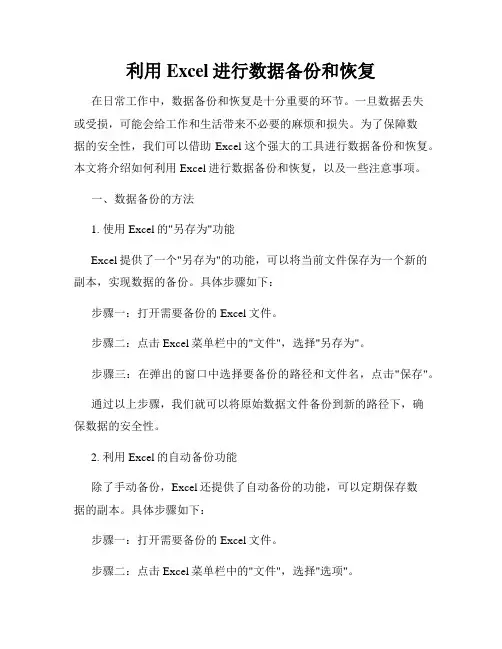 利用 Excel 进行数据备份和恢复

在日常工作中，数据备份和恢复是十分重要的环节。一旦数据丢失或受损，可能会给工作和生活带来不必要的麻烦和损失。为了保障数据的安全性，我们可以借助 Excel 这个强大的工具进行数据备份和恢复。本文将介绍如何利用 Excel 进行数据备份和恢复，以及一些注意事项。

一、数据备份的方法

1. 使用 Excel 的"另存为"功能

Excel 提供了一个"另存为"的功能，可以将当前文件保存为一个新的副本，实现数据的备份。具体步骤如下：

步骤一：打开需要备份的 Excel 文件。

步骤二：点击 Excel 菜单栏中的"文件"，选择"另存为"。

步骤三：在弹出的窗口中选择要备份的路径和文件名，点击"保存"。

通过以上步骤，我们就可以将原始数据文件备份到新的路径下，确保数据的安全性。

2. 利用 Excel 的自动备份功能

除了手动备份，Excel 还提供了自动备份的功能，可以定期保存数据的副本。具体步骤如下：

步骤一：打开需要备份的 Excel 文件。

步骤二：点击 Excel 菜单栏中的"文件"，选择"选项"。